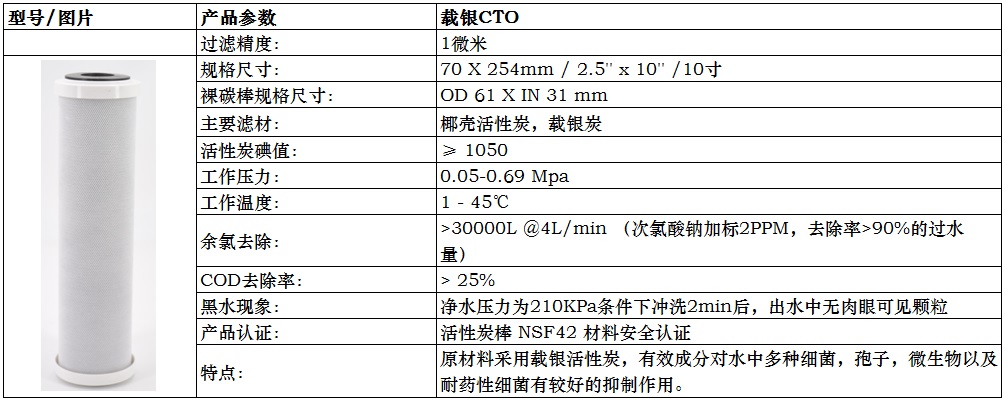 | 型号/图片 | 产品参数 | 载银CTO |
|---|---|---|
|  | 过滤精度: | 1微米 |
|  | 规格尺寸: | 70 X 254mm / 2.5'' x 10'' /10寸 |
|  | 裸碳棒规格尺寸: | OD 61 X IN 31 mm |
|  | 主要滤材: | 椰壳活性炭，载银炭 |
|  | 活性炭碘值: | ≥ 1050 |
|  | 工作压力: | 0.05-0.69 Mpa |
|  | 工作温度: | 1 - 45℃ |
|  | 余氯去除: | >30000L @4L/min （次氯酸钠加标2PPM，去除率>90%的过水量） |
|  | COD去除率: | > 25% |
|  | 黑水现象: | 净水压力为210KPa条件下冲洗2min后，出水中无肉眼可见颗粒 |
|  | 产品认证: | 活性炭棒 NSF42 材料安全认证 |
|  | 特点: | 原材料采用载银活性炭，有效成分对水中多种细菌，孢子，微生物以及耐药性细菌有较好的抑制作用。 |